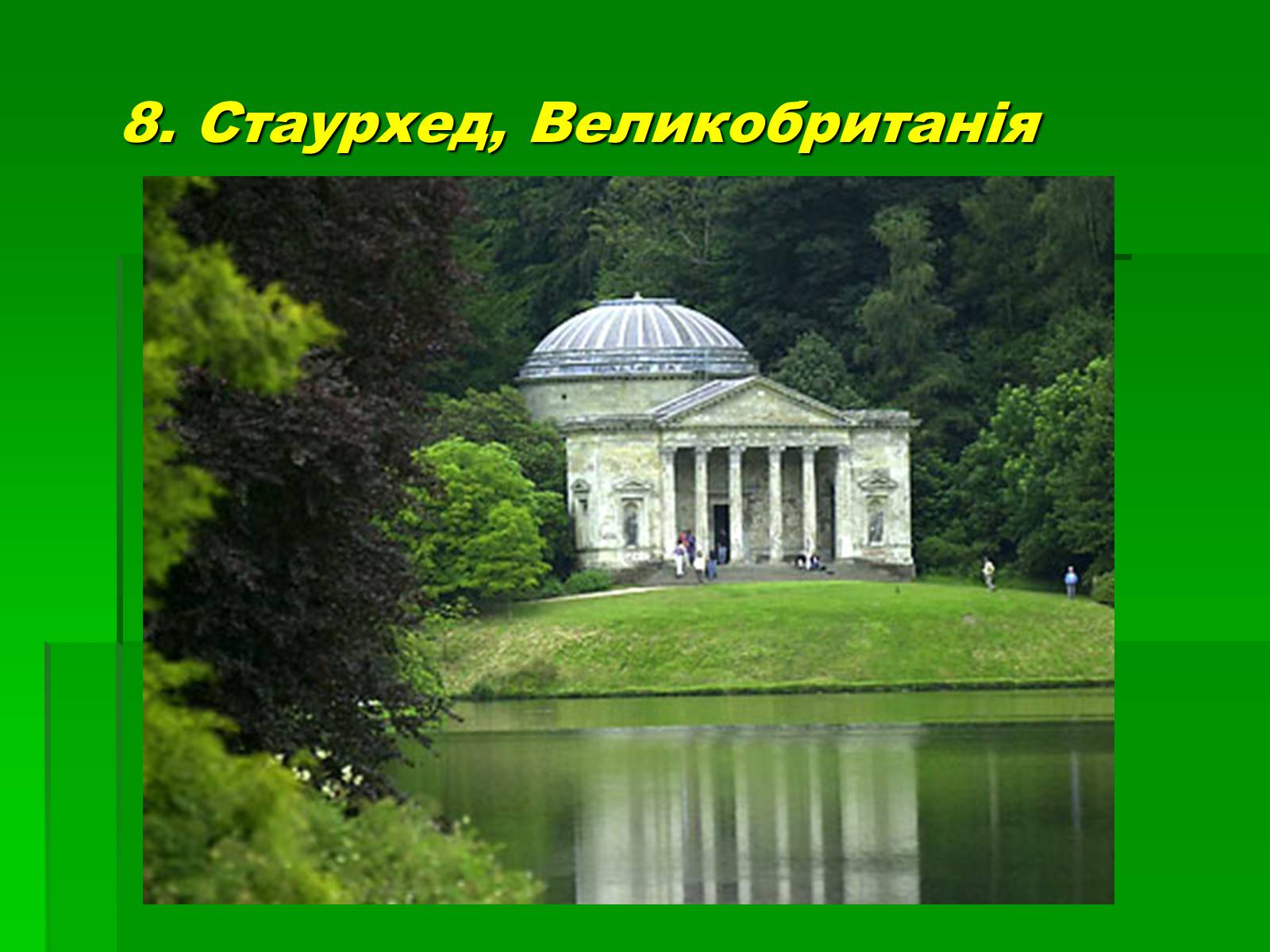 8. Стаурхед, Великобританія